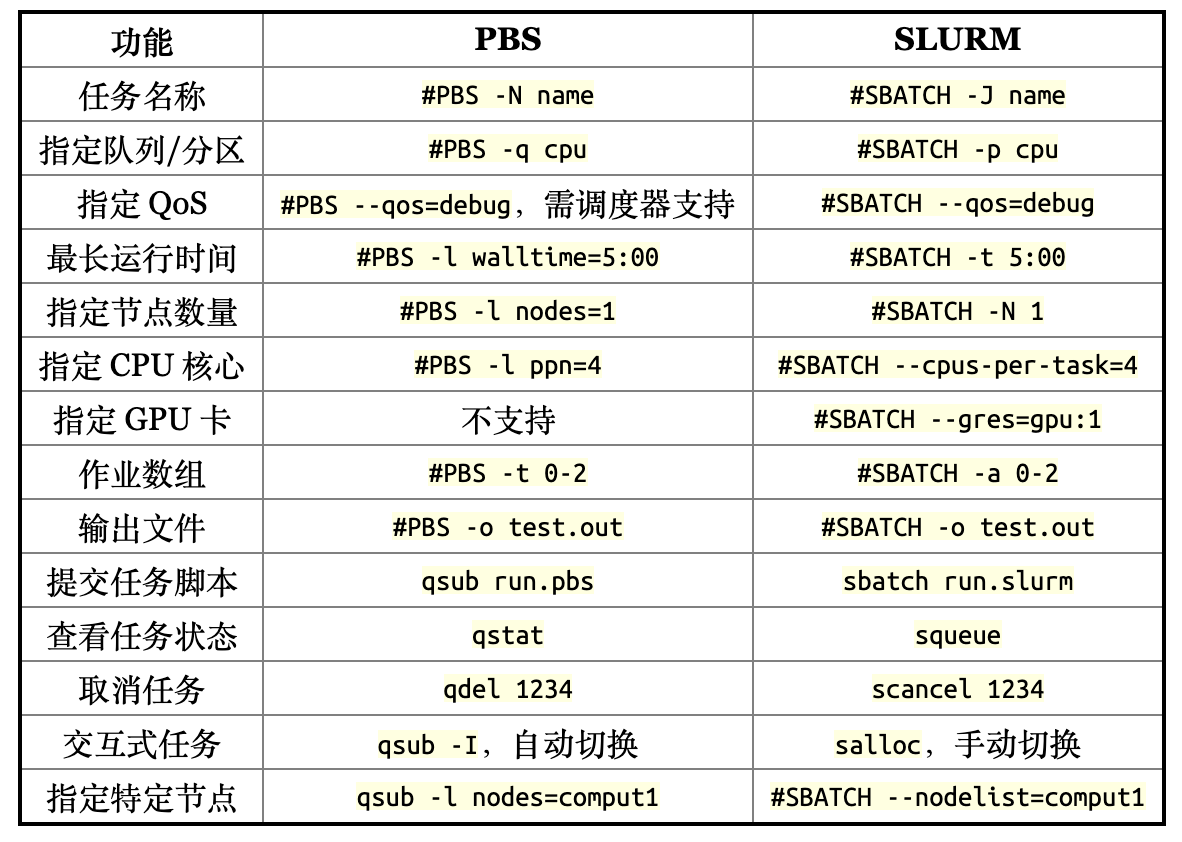 | 功能 | PBS | SLURM |
|---|---|---|
| 任务名称 | #PBS -N name | #SBATCH -J name |
| 指定队列/分区 | #PBS -q cpu | #SBATCH -p cpu |
| 指定 QoS | #PBS --qos=debug，需调度器支持 | #SBATCH --qos=debug |
| 最长运行时间 | #PBS -l walltime=5:00 | #SBATCH -t 5:00 |
| 指定节点数量 | #PBS -l nodes=1 | #SBATCH -N 1 |
| 指定 CPU 核心 | #PBS -l ppn=4 | #SBATCH --cpus-per-task=4 |
| 指定 GPU 卡 | 不支持 | #SBATCH --gres=gpu:1 |
| 作业数组 | #PBS -t 0-2 | #SBATCH -a 0-2 |
| 输出文件 | #PBS -o test.out | #SBATCH -o test.out |
| 提交任务脚本 | qsub run.pbs | sbatch run.slurm |
| 查看任务状态 | qstat | squeue |
| 取消任务 | qdel 1234 | scancel 1234 |
| 交互式任务 | qsub -I，自动切换 | salloc，手动切换 |
| 指定特定节点 | qsub -l nodes=comput1 | #SBATCH --nodelist=comput1 |